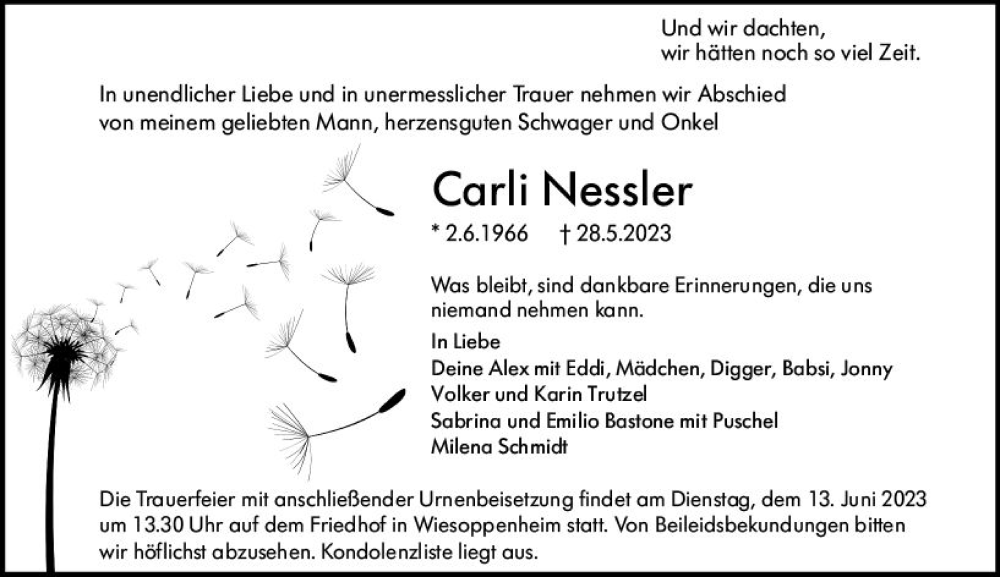 Und wir dachten,
wir hätten noch so viel Zeit.

In unendlicher Liebe und in unermesslicher Trauer nehmen wir Abschied von meinem geliebten Mann, herzensguten Schwager und Onkel

Carli Nessler

* 2.6.1966 † 28.5.2023

Was bleibt, sind dankbare Erinnerungen, die uns niemand nehmen kann.

In Liebe
Deine Alex mit Eddi, Mädchen, Digger, Babsi, Jonny
Volker und Karin Trutzel
Sabrina und Emilio Bastone mit Puschel
Milena Schmidt

Die Trauerfeier mit anschließender Urnenbeisetzung findet am Dienstag, dem 13. Juni 2023 um 13.30 Uhr auf dem Friedhof in Wiesoppenheim statt. Von Beileidsbekundungen bitten wir höflichst abzusehen. Kondolenzliste liegt aus.